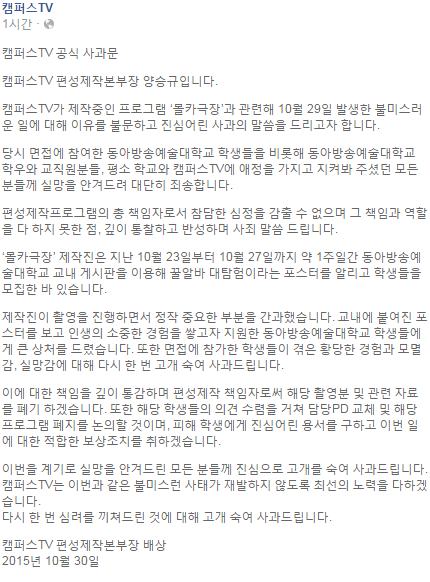 캠퍼스TV
1시간 ·

캠퍼스TV 공식 사과문

캠퍼스TV 편성제작본부장 양승규입니다.

캠퍼스TV가 제작중인 프로그램 '몰카극장'과 관련해 10월 29일 발생한 불미스러운 일에 대해 이유를 불문하고 진심어린 사과의 말씀을 드리고자 합니다.

당시 면접에 참여한 동아방송예술대학교 학생들을 비롯해 동아방송예술대학교 학우와 교직원분들, 평소 학교와 캠퍼스TV에 애정을 가지고 지켜봐 주셨던 모든 분들께 실망을 안겨드려 대단히 죄송합니다.

편성제작프로그램의 총 책임자로서 참담한 심정을 감출 수 없으며 그 책임과 역할을 다 하지 못한 점, 깊이 통찰하고 반성하며 사죄 말씀 드립니다.

'몰카극장' 제작진은 지난 10월 23일부터 10월 27일까지 약 1주일간 동아방송예술대학교 교내 게시판을 이용해 꿀알바 대탐험이라는 포스터를 알리고 학생들을 모집한 바 있습니다.

제작진이 촬영을 진행하면서 정작 중요한 부분을 간과했습니다. 교내에 붙여진 포스터를 보고 인생의 소중한 경험을 쌓고자 지원한 동아방송예술대학교 학생들에게 큰 상처를 드렸습니다. 또한 면접에 참가한 학생들이 겪은 황당한 경험과 모멸감, 실망감에 대해 다시 한 번 고개 숙여 사과드립니다.

이에 대한 책임을 깊이 통감하며 편성제작 책임자로써 해당 촬영분 및 관련 자료를 폐기 하겠습니다. 또한 해당 학생들의 의견 수렴을 거쳐 담당PD 교체 및 해당 프로그램 폐지를 논의할 것이며, 피해 학생에게 진심어린 용서를 구하고 이번 일에 대한 적합한 보상조치를 취하겠습니다.

이번을 계기로 실망을 안겨드린 모든 분들께 진심으로 고개를 숙여 사과드립니다.
캠퍼스TV는 이번과 같은 불미스런 사태가 재발하지 않도록 최선의 노력을 다하겠습니다.
다시 한 번 심려를 끼쳐드린 것에 대해 고개 숙여 사과드립니다.

캠퍼스TV 편성제작본부장 배상
2015년 10월 30일